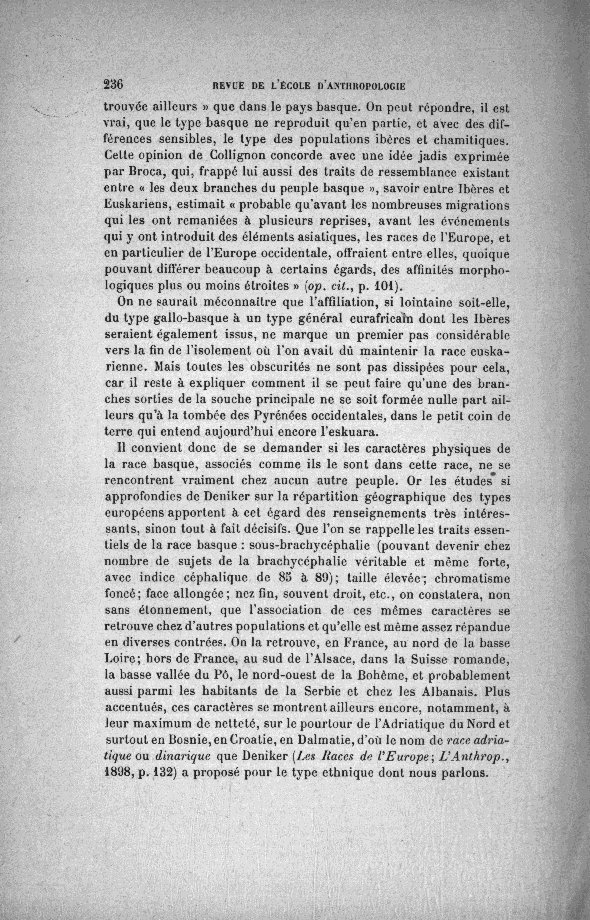 236 REVUE DE L'ÉCOLE D'ANTHROPOLOGIE

trouvée ailleurs » que dans le pays basque. On peut répondre, il est vrai, que le type basque ne reproduit qu'en partie, et avec des différences sensibles, le type des populations ibères et chamitiques. Cette opinion de Collignon concorde avec une idée jadis exprimée par Broca, qui, frappé lui aussi des traits de ressemblance existant entre « les deux branches du peuple basque », savoir entre Ibères et Euskariens, estimait « probable qu'avant les nombreuses migrations qui les ont remaniées à plusieurs reprises, avant les événements qui y ont introduit des éléments asiatiques, les races de l'Europe, et en particulier de l'Europe occidentale, offraient entre elles, quoique pouvant différer beaucoup à certains égards, des affinités morphologiques plus ou moins étroites » (op. cit., p. 101).

On ne saurait méconnaître que l'affiliation, si lointaine soit-elle, du type gallo-basque à un type général eurafricain dont les Ibères seraient également issus, ne marque un premier pas considérable vers la fin de l'isolement où l'on avait dû maintenir la race euskarienne. Mais toutes les obscurités ne sont pas dissipées pour cela, car il reste à expliquer comment il se peut faire qu'une des branches sorties de la souche principale ne se soit formée nulle part ailleurs qu'à la tombée des Pyrénées occidentales, dans le petit coin de terre qui entend aujourd'hui encore l'eskuara.

Il convient donc de se demander si les caractères physiques de la race basque, associés comme ils le sont dans cette race, ne se rencontrent vraiment chez aucun autre peuple. Or les études si approfondies de Deniker sur la répartition géographique des types européens apportent à cet égard des renseignements très intéressants, sinon tout à fait décisifs. Que l'on se rappelle les traits essentiels de la race basque : sous-brachycéphalie (pouvant devenir chez nombre de sujets de la brachycéphalie véritable et même forte, avec indice céphalique de 85 à 89); taille élevée; chromatisme foncé; face allongée; nez fin, souvent droit, etc., on constatera, non sans étonnement, que l'association de ces mêmes caractères se retrouve chez d'autres populations et qu'elle est même assez répandue en diverses contrées. On la retrouve, en France, au nord de la basse Loire; hors de France, au sud de l'Alsace, dans la Suisse romande, la basse vallée du Pô, le nord-ouest de la Bohême, et probablement aussi parmi les habitants de la Serbie et chez les Albanais. Plus accentués, ces caractères se montrent ailleurs encore, notamment, à leur maximum de netteté, sur le pourtour de l'Adriatique du Nord et surtout en Bosnie, en Croatie, en Dalmatie, d'où le nom de race adriatique ou dinarique que Deniker (Les Races de l'Europe; L'Anthrop., 1898, p. 132) a proposé pour le type ethnique dont nous parlons.